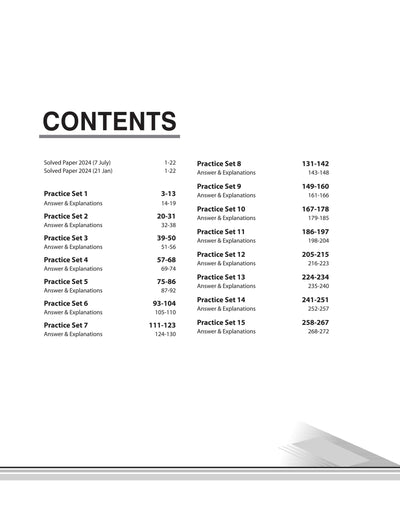 CONTENTS

Solved Paper 2024 (7 July) 1-22
Solved Paper 2024 (21 Jan) 1-22

Practice Set 1 3-13
Answer & Explanations 14-19

Practice Set 2 20-31
Answer & Explanations 32-38

Practice Set 3 39-50
Answer & Explanations 51-56

Practice Set 4 57-68
Answer & Explanations 69-74

Practice Set 5 75-86
Answer & Explanations 87-92

Practice Set 6 93-104
Answer & Explanations 105-110

Practice Set 7 111-123
Answer & Explanations 124-130

Practice Set 8 131-142
Answer & Explanations 143-148

Practice Set 9 149-160
Answer & Explanations 161-166

Practice Set 10 167-178
Answer & Explanations 179-185

Practice Set 11 186-197
Answer & Explanations 198-204

Practice Set 12 205-215
Answer & Explanations 216-223

Practice Set 13 224-234
Answer & Explanations 235-240

Practice Set 14 241-251
Answer & Explanations 252-257

Practice Set 15 258-267
Answer & Explanations 268-272